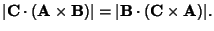 $|\mathbf{C} \cdot (\mathbf{A} \times \mathbf{B})| = |\mathbf{B} \cdot (\mathbf{C} \times \mathbf{A})|.$